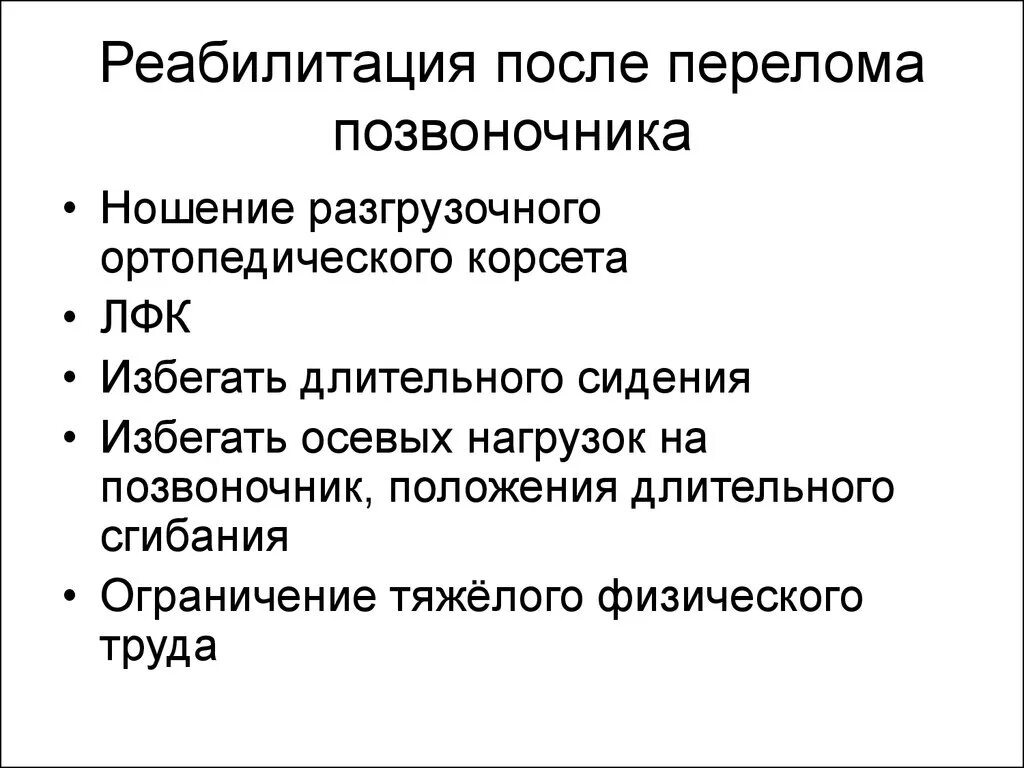 Реабилитация после перелома позвоночника

• Ношение разгрузочного ортопедического корсета
• ЛФК
• Избегать длительного сидения
• Избегать осевых нагрузок на позвоночник, положения длительного сгибания
• Ограничение тяжёлого физического труда